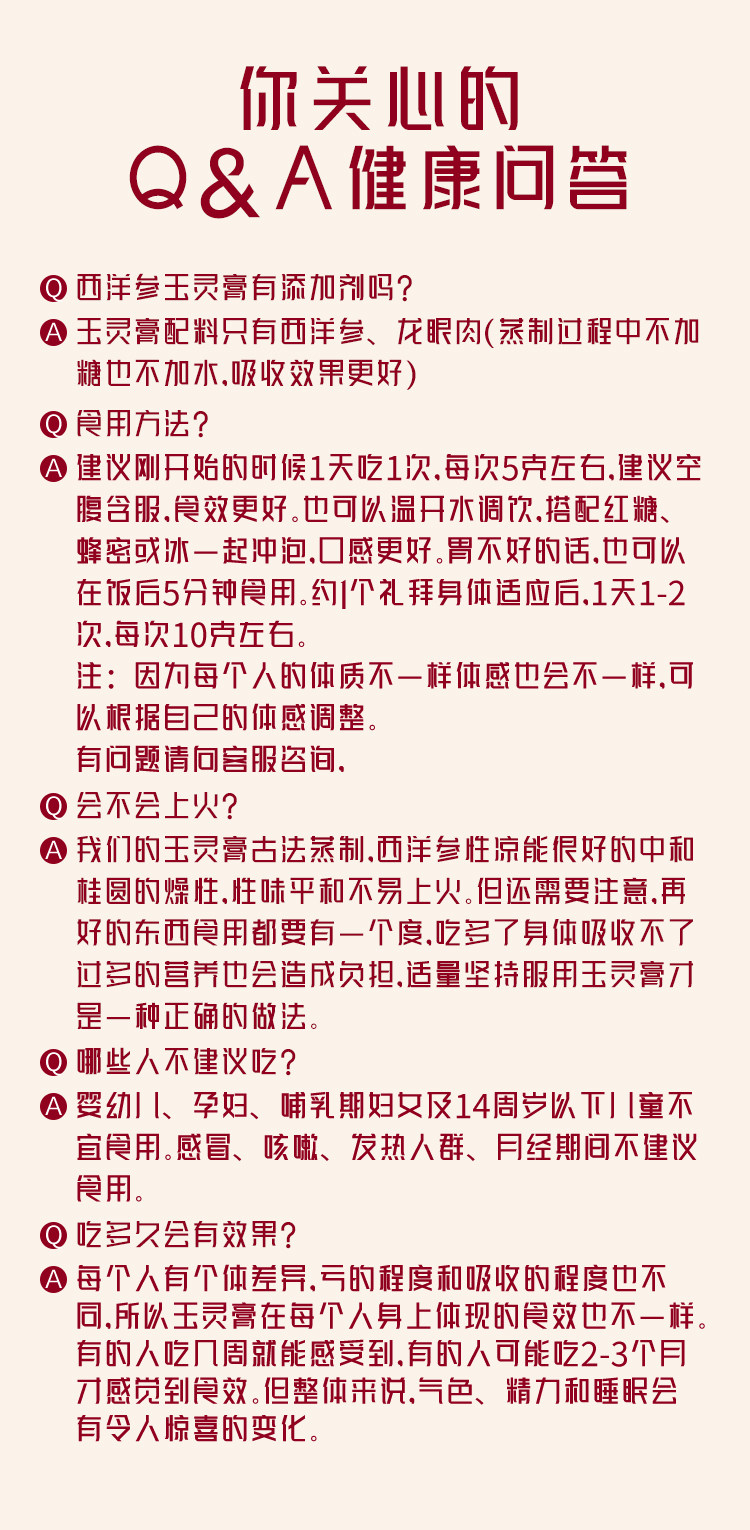 你关心的
Q&A健康问答

Q 西洋参玉灵膏有添加剂吗？
A 玉灵膏配料只有西洋参、龙眼肉(蒸制过程中不加糖也不加水,吸收效果更好)

Q 食用方法？
A 建议刚开始的时候1天吃1次,每次5克左右,建议空腹含服,食效更好。也可以温开水调饮,搭配红糖、蜂密或冰一起冲泡,口感更好。胃不好的话,也可以在饭后5分钟食用。约1个礼拜身体适应后,1天1-2次,每次10克左右。
注：因为每个人的体质不一样体感也会不一样,可以根据自己的体感调整。
有问题请问客服咨询,

Q 会不会上火？
A 我们的玉灵膏古法蒸制,西洋参性凉能很好的中和桂圆的燥性,性味平和不易上火。但还需要注意,再好的东西食用都要有一个度,吃多了身体吸收不了过多的营养也会造成负担,适量坚持服用玉灵膏才是一种正确的做法。

Q 哪些人不建议吃？
A 婴幼儿、孕妇、哺乳期妇女及14周岁以下儿童不宜食用。感冒、咳嗽、发热人群、月经期间不建议食用。

Q 吃多久会有效果？
A 每个人有个体差异,亏的程度和吸收的程度也不同,所以玉灵膏在每个人身上体现的食效也不一样。有的人吃几周就能感受到,有的人可能吃2-3个月才感觉到食效。但整体来说,气色、精力和睡眠会有令人惊喜的变化。